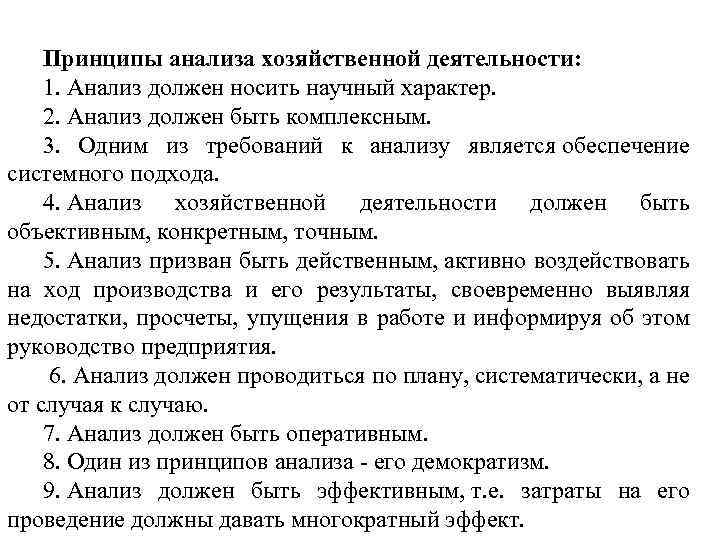 Принципы анализа хозяйственной деятельности:

1. Анализ должен носить научный характер.

2. Анализ должен быть комплексным.

3. Одним из требований к анализу является обеспечение системного подхода.

4. Анализ хозяйственной деятельности должен быть объективным, конкретным, точным.

5. Анализ призван быть действенным, активно воздействовать на ход производства и его результаты, своевременно выявляя недостатки, просчеты, упущения в работе и информируя об этом руководство предприятия.

6. Анализ должен проводиться по плану, систематически, а не от случая к случаю.

7. Анализ должен быть оперативным.

8. Один из принципов анализа - его демократизм.

9. Анализ должен быть эффективным, т.е. затраты на его проведение должны давать многократный эффект.